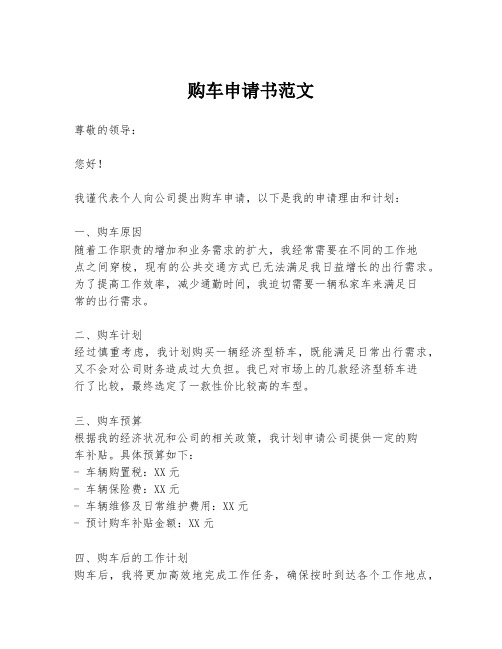 购车申请书范文

尊敬的领导：

您好！

我谨代表个人向公司提出购车申请，以下是我的申请理由和计划：

一、购车原因
随着工作职责的增加和业务需求的扩大，我经常需要在不同的工作地点之间穿梭，现有的公共交通方式已无法满足我日益增长的出行需求。为了提高工作效率，减少通勤时间，我迫切需要一辆私家车来满足日常的出行需求。

二、购车计划
经过慎重考虑，我计划购买一辆经济型轿车，既能满足日常出行需求，又不会对公司财务造成过大负担。我已对市场上的几款经济型轿车进行了比较，最终选定了一款性价比较高的车型。

三、购车预算
根据我的经济状况和公司的相关政策，我计划申请公司提供一定的购车补贴。具体预算如下：
- 车辆购置税：XX 元
- 车辆保险费：XX 元
- 车辆维修及日常维护费用：XX 元
- 预计购车补贴金额：XX 元

四、购车后的工作计划
购车后，我将更加高效地完成工作任务，确保按时到达各个工作地点，